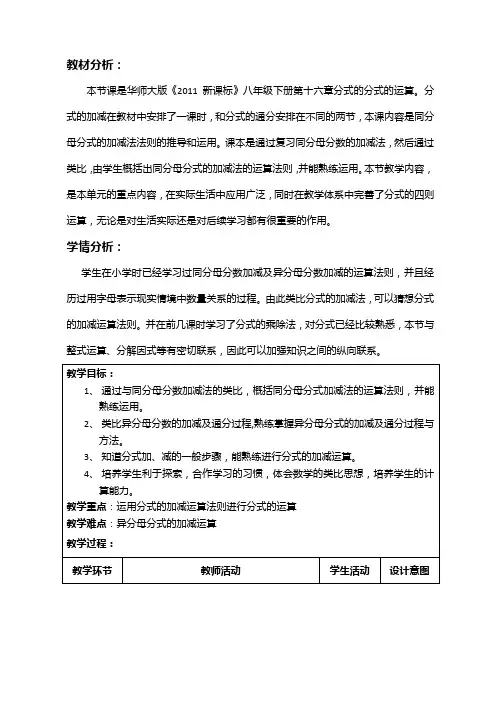 教材分析：

本节课是华师大版《2011 新课标》八年级下册第十六章分式的分式的运算。分式的加减在教材中安排了一课时，和分式的通分安排在不同的两节，本课内容是同分母分式的加减法法则的推导和运用。课本是通过复习同分母分数的加减法，然后通过类比，由学生概括出同分母分式的加减法的运算法则，并能熟练运用。本节教学内容，是本单元的重点内容，在实际生活中应用广泛，同时在教学体系中完善了分式的四则运算，无论是对生活实际还是对后续学习都有很重要的作用。

学情分析：

学生在小学时已经学习过同分母分数加减及异分母分数加减的运算法则，并且经历过用字母表示现实情境中数量关系的过程。由此类比分式的加减法，可以猜想分式的加减运算法则。并在前几课时学习了分式的乘除法，对分式已经比较熟悉，本节与整式运算、分解因式等有密切联系，因此可以加强知识之间的纵向联系。

教学目标：
1、 通过与同分母分数加减法的类比，概括同分母分式加减法的运算法则，并能熟练运用。
2、 类比异分母分数的加减及通分过程，熟练掌握异分母分式的加减及通分过程与方法。
3、 知道分式加、减的一般步骤，能熟练进行分式的加减运算。
4、 培养学生利于探索，合作学习的习惯，体会数学的类比思想，培养学生的计算能力。
教学重点：运用分式的加减运算法则进行分式的运算
教学难点：异分母分式的加减运算
教学过程：

| 教学环节 | 教师活动 | 学生活动 | 设计意图 |
|---|---|---|---|